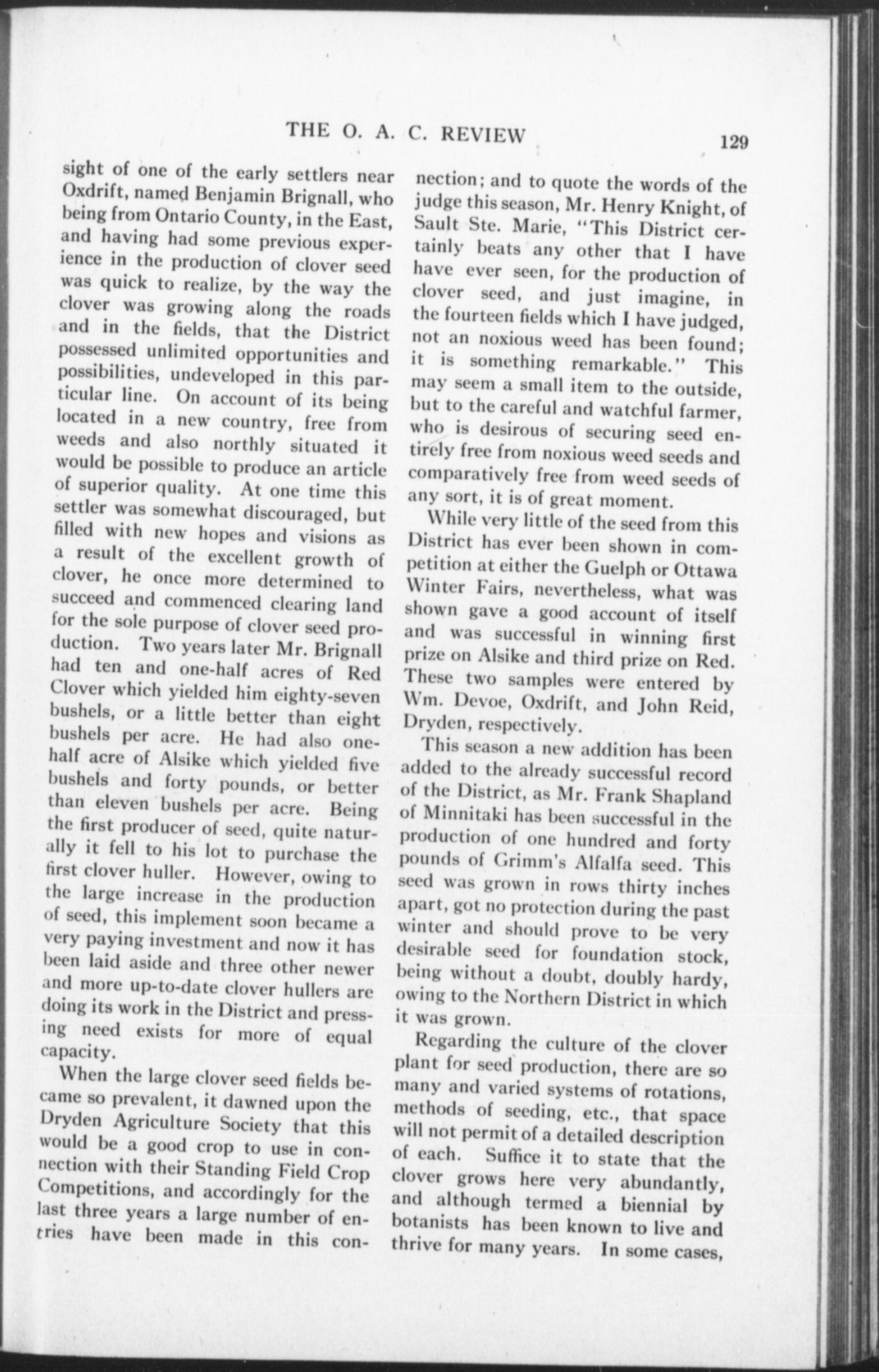 THE O. A. C. REVIEW 129

sight of one of the early settlers near Oxdrift, named Benjamin Brignall, who being from Ontario County, in the East, and having had some previous experience in the production of clover seed was quick to realize, by the way the clover was growing along the roads and in the fields, that the District possessed unlimited opportunities and possibilities, undeveloped in this particular line. On account of its being located in a new country, free from weeds and also northly situated it would be possible to produce an article of superior quality. At one time this settler was somewhat discouraged, but filled with new hopes and visions as a result of the excellent growth of clover, he once more determined to succeed and commenced clearing land for the sole purpose of clover seed production. Two years later Mr. Brignall had ten and one-half acres of Red Clover which yielded him eighty-seven bushels, or a little better than eight bushels per acre. He had also one-half acre of Alsike which yielded five bushels and forty pounds, or better than eleven bushels per acre. Being the first producer of seed, quite naturally it fell to his lot to purchase the first clover huller. However, owing to the large increase in the production of seed, this implement soon became a very paying investment and now it has been laid aside and three other newer and more up-to-date clover hullers are doing its work in the District and pressing need exists for more of equal capacity.

When the large clover seed fields became so prevalent, it dawned upon the Dryden Agriculture Society that this would be a good crop to use in connection with their Standing Field Crop Competitions, and accordingly for the last three years a large number of entries have been made in this connection; and to quote the words of the judge this season, Mr. Henry Knight, of Sault Ste. Marie, "This District certainly beats any other that I have have ever seen, for the production of clover seed, and just imagine, in the fourteen fields which I have judged, not an noxious weed has been found; it is something remarkable." This may seem a small item to the outside, but to the careful and watchful farmer, who is desirous of securing seed entirely free from noxious weed seeds and comparatively free from weed seeds of any sort, it is of great moment.

While very little of the seed from this District has ever been shown in competition at either the Guelph or Ottawa Winter Fairs, nevertheless, what was shown gave a good account of itself and was successful in winning first prize on Alsike and third prize on Red. These two samples were entered by Wm. Devoe, Oxdrift, and John Reid, Dryden, respectively.

This season a new addition has been added to the already successful record of the District, as Mr. Frank Shapland of Minnitaki has been successful in the production of one hundred and forty pounds of Grimm's Alfalfa seed. This seed was grown in rows thirty inches apart, got no protection during the past winter and should prove to be very desirable seed for foundation stock, being without a doubt, doubly hardy, owing to the Northern District in which it was grown.

Regarding the culture of the clover plant for seed production, there are so many and varied systems of rotations, methods of seeding, etc., that space will not permit of a detailed description of each. Suffice it to state that the clover grows here very abundantly, and although termed a biennial by botanists has been known to live and thrive for many years. In some cases,